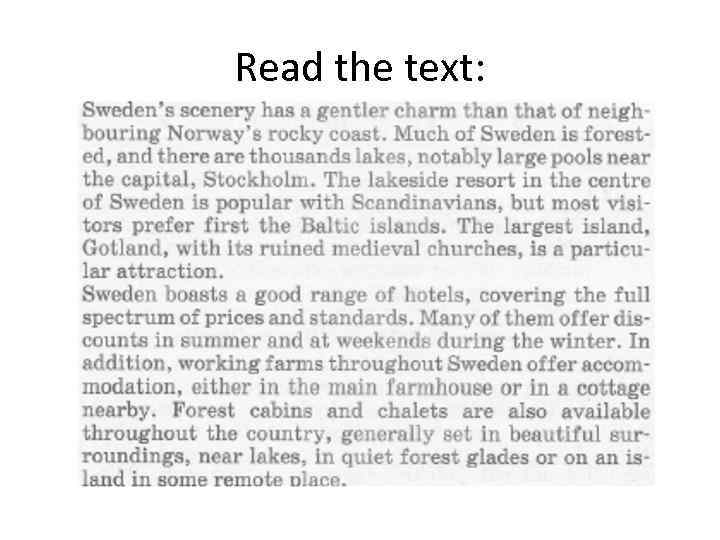 Read the text:

Sweden's scenery has a gentler charm than that of neighbouring Norway's rocky coast. Much of Sweden is forested, and there are thousands lakes, notably large pools near the capital, Stockholm. The lakeside resort in the centre of Sweden is popular with Scandinavians, but most visitors prefer first the Baltic islands. The largest island, Gotland, with its ruined medieval churches, is a particular attraction.
Sweden boasts a good range of hotels, covering the full spectrum of prices and standards. Many of them offer discounts in summer and at weekends during the winter. In addition, working farms throughout Sweden offer accommodation, either in the main farmhouse or in a cottage nearby. Forest cabins and chalets are also available throughout the country, generally set in beautiful surroundings, near lakes, in quiet forest glades or on an island in some remote place.